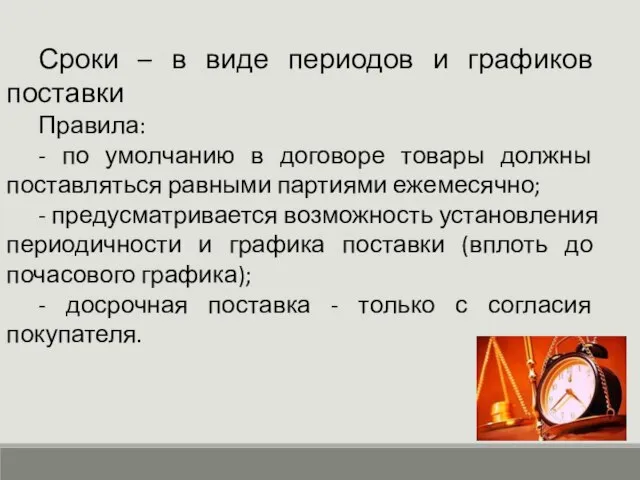 Сроки – в виде периодов и графиков поставки

Правила:

- по умолчанию в договоре товары должны поставляться равными партиями ежемесячно;

- предусматривается возможность установления периодичности и графика поставки (вплоть до почасового графика);

- досрочная поставка - только с согласия покупателя.